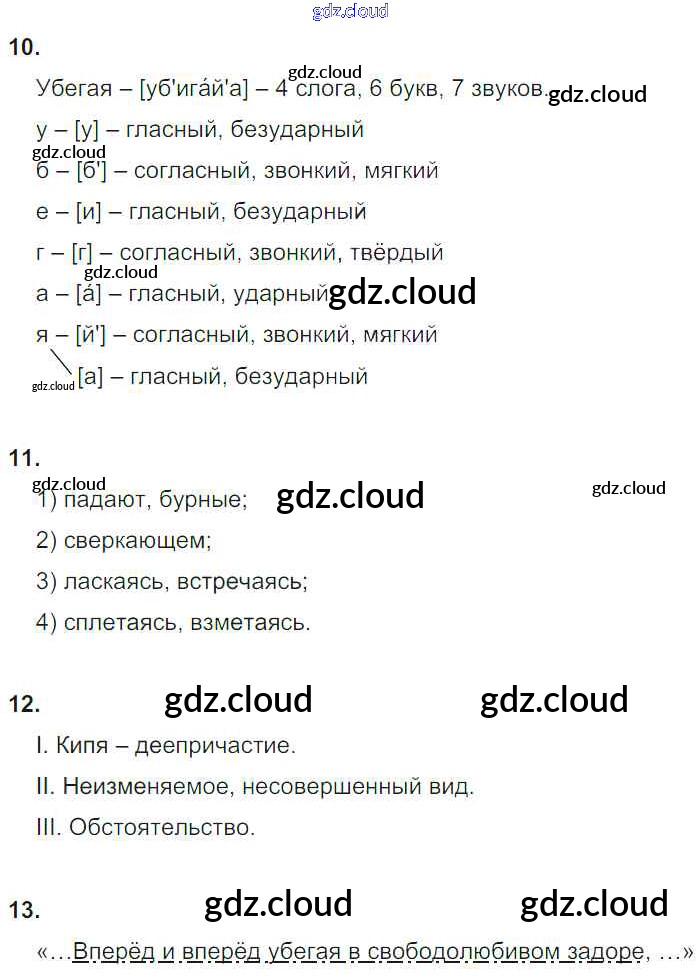 10.

Убегая – [уб'игáй'а] – 4 слога, 6 букв, 7 звуков.

у – [у] – гласный, безударный

б – [б'] – согласный, звонкий, мягкий

е – [и] – гласный, безударный

г – [г] – согласный, звонкий, твёрдый

а – [á] – гласный, ударный

я – [й'] – согласный, звонкий, мягкий

[а] – гласный, безударный

11.

1) падают, бурные;

2) сверкающем;

3) ласкаясь, встречаясь;

4) сплетаясь, взметаясь.

12.

I. Кипя – деепричастие.

II. Неизменяемое, несовершенный вид.

III. Обстоятельство.

13.

«...Вперёд и вперёд убегая в свободолюбивом задоре, ...»

gdz.cloud